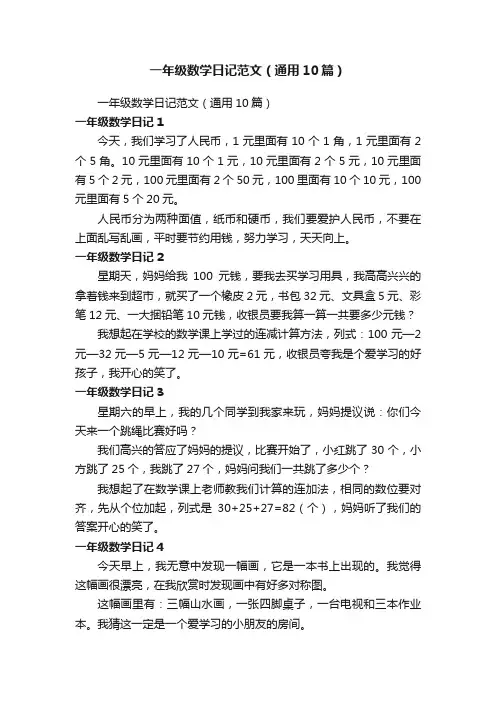 一年级数学日记范文（通用10篇）

一年级数学日记范文（通用10篇）

一年级数学日记1

今天，我们学习了人民币，1元里面有10个1角，1元里面有2个5角。10元里面有10个1元，10元里面有2个5元，10元里面有5个2元，100元里面有2个50元，100里面有10个10元，100元里面有5个20元。

人民币分为两种面值，纸币和硬币，我们要爱护人民币，不要在上面乱写乱画，平时要节约用钱，努力学习，天天向上。

一年级数学日记2

星期天，妈妈给我 100 元钱，要我去买学习用具，我高高兴兴的拿着钱来到超市，就买了一个橡皮2元，书包32元、文具盒5元、彩笔12元、一大捆铅笔10元钱，收银员要我算一算一共要多少元钱？

我想起在学校的数学课上学过的连减计算方法，列式：100元—2元—32元—5元—12元—10元=61元，收银员夸我是个爱学习的好孩子，我开心的笑了。

一年级数学日记3

星期六的早上，我的几个同学到我家来玩，妈妈提议说：你们今天来一个跳绳比赛好吗？

我们高兴的答应了妈妈的提议，比赛开始了，小红跳了30个，小方跳了25个，我跳了27个，妈妈问我们一共跳了多少个？

我想起了在数学课上老师教我们计算的连加法，相同的数位要对齐，先从个位加起，列式是 30+25+27=82（个），妈妈听了我们的答案开心的笑了。

一年级数学日记4

今天早上，我无意中发现一幅画，它是一本书上出现的。我觉得这幅画很漂亮，在我欣赏时发现画中有好多对称图。

这幅画里有：三幅山水画，一张四脚桌子，一台电视和三本作业本。我猜这一定是一个爱学习的小朋友的房间。